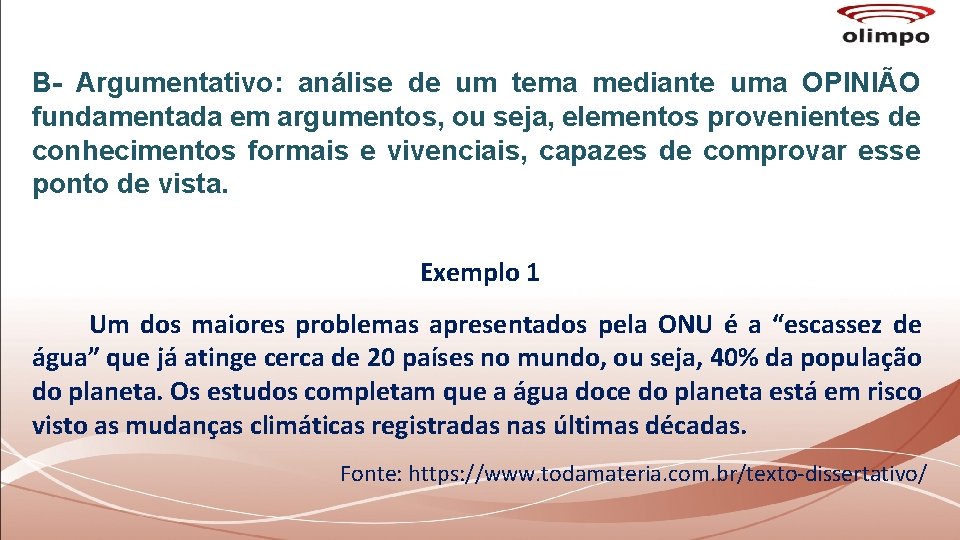 olimpo

B- Argumentativo: análise de um tema mediante uma OPINIÃO fundamentada em argumentos, ou seja, elementos provenientes de conhecimentos formais e vivenciais, capazes de comprovar esse ponto de vista.

Exemplo 1

Um dos maiores problemas apresentados pela ONU é a “escassez de água” que já atinge cerca de 20 países no mundo, ou seja, 40% da população do planeta. Os estudos completam que a água doce do planeta está em risco visto as mudanças climáticas registradas nas últimas décadas.

Fonte: https://www.todamateria.com.br/texto-dissertativo/